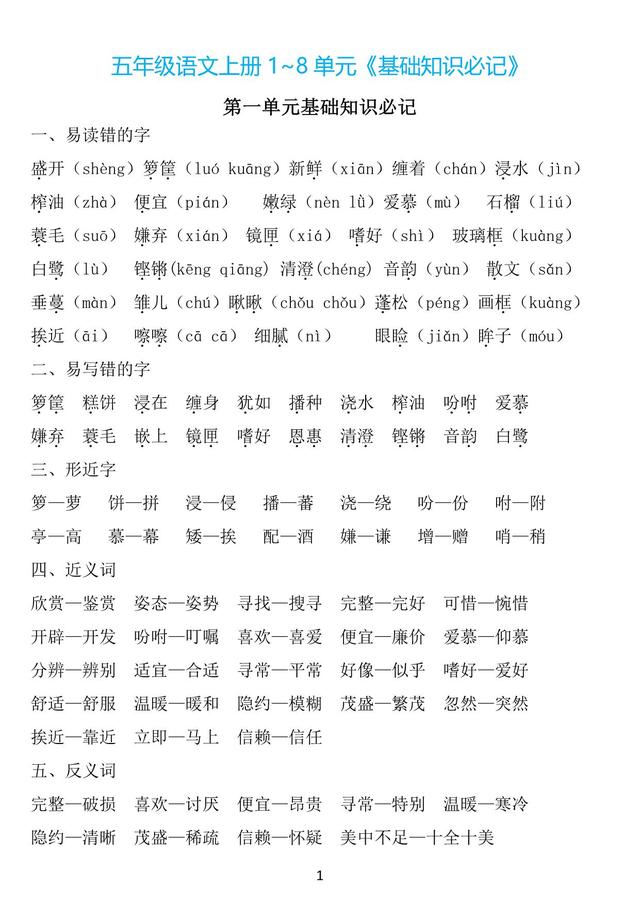 五年级语文上册 1~8 单元《基础知识必记》

第一单元基础知识必记

一、易读错的字

盛开（shèng）箩筐（luó kuāng）新鲜（xiān）缠着（chán）浸水（jìn）

榨油（zhà） 便宜（pián） 嫩绿（nèn lǜ）爱慕（mù） 石榴（liú）

蓑毛（suō） 嫌弃（xián） 镜匣（xiá） 嗜好（shì） 玻璃框（kuàng）

白鹭（lù） 铿锵(kēng qiāng) 清澄(chéng) 音韵（yùn） 散文（sǎn）

垂蔓（màn） 雏儿（chú）瞅瞅（chǒu chǒu）蓬松（péng）画框（kuàng）

挨近（āi） 嚓嚓（cā cā） 细腻（nì） 眼睑（jiǎn）眸子（móu）

二、易写错的字

箩筐 糕饼 浸在 缠身 犹如 播种 浇水 榨油 吩咐 爱慕

嫌弃 蓑毛 嵌上 镜匣 嗜好 恩惠 清澄 铿锵 音韵 白鹭

三、形近字

箩—萝 饼—拼 浸—侵 播—蕃 浇—绕 吩—份 咐—附

亭—高 慕—幕 矮—挨 配—酒 嫌—谦 增—赠 哨—稍

四、近义词

欣赏—鉴赏 姿态—姿势 寻找—搜寻 完整—完好 可惜—惋惜

开辟—开发 吩咐—叮嘱 喜欢—喜爱 便宜—廉价 爱慕—仰慕

分辨—辨别 适宜—合适 寻常—平常 好像—似乎 嗜好—爱好

舒适—舒服 温暖—暖和 隐约—模糊 茂盛—繁茂 忽然—突然

挨近—靠近 立即—马上 信赖—信任

五、反义词

完整—破损 喜欢—讨厌 便宜—昂贵 寻常—特别 温暖—寒冷

隐约—清晰 茂盛—稀疏 信赖—怀疑 美中不足—十全十美

1